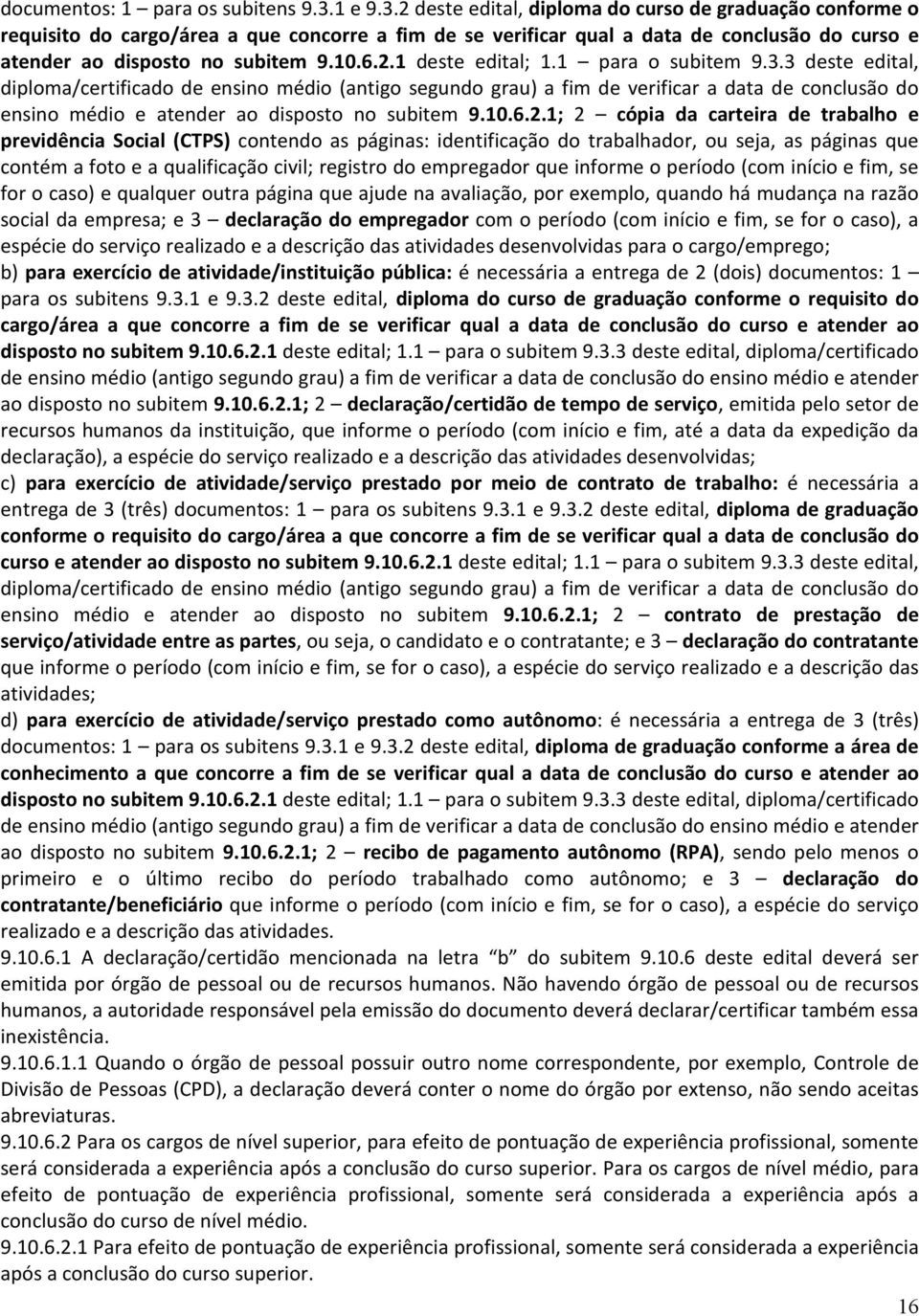 documentos: 1 – para os subitens 9.3.1 e 9.3.2 deste edital, diploma do curso de graduação conforme o requisito do cargo/área a que concorre a fim de se verificar qual a data de conclusão do curso e atender ao disposto no subitem 9.10.6.2.1 deste edital; 1.1 – para o subitem 9.3.3 deste edital, diploma/certificado de ensino médio (antigo segundo grau) a fim de verificar a data de conclusão do ensino médio e atender ao disposto no subitem 9.10.6.2.1; 2 – cópia da carteira de trabalho e previdência Social (CTPS) contendo as páginas: identificação do trabalhador, ou seja, as páginas que contém a foto e a qualificação civil; registro do empregador que informe o período (com início e fim, se for o caso) e qualquer outra página que ajude na avaliação, por exemplo, quando há mudança na razão social da empresa; e 3 – declaração do empregador com o período (com início e fim, se for o caso), a espécie do serviço realizado e a descrição das atividades desenvolvidas para o cargo/emprego;

b) para exercício de atividade/instituição pública: é necessária a entrega de 2 (dois) documentos: 1 – para os subitens 9.3.1 e 9.3.2 deste edital, diploma do curso de graduação conforme o requisito do cargo/área a que concorre a fim de se verificar qual a data de conclusão do curso e atender ao disposto no subitem 9.10.6.2.1 deste edital; 1.1 – para o subitem 9.3.3 deste edital, diploma/certificado de ensino médio (antigo segundo grau) a fim de verificar a data de conclusão do ensino médio e atender ao disposto no subitem 9.10.6.2.1; 2 – declaração/certidão de tempo de serviço, emitida pelo setor de recursos humanos da instituição, que informe o período (com início e fim, até a data da expedição da declaração), a espécie do serviço realizado e a descrição das atividades desenvolvidas;

c) para exercício de atividade/serviço prestado por meio de contrato de trabalho: é necessária a entrega de 3 (três) documentos: 1 – para os subitens 9.3.1 e 9.3.2 deste edital, diploma de graduação conforme o requisito do cargo/área a que concorre a fim de se verificar qual a data de conclusão do curso e atender ao disposto no subitem 9.10.6.2.1 deste edital; 1.1 – para o subitem 9.3.3 deste edital, diploma/certificado de ensino médio (antigo segundo grau) a fim de verificar a data de conclusão do ensino médio e atender ao disposto no subitem 9.10.6.2.1; 2 – contrato de prestação de serviço/atividade entre as partes, ou seja, o candidato e o contratante; e 3 – declaração do contratante que informe o período (com início e fim, se for o caso), a espécie do serviço realizado e a descrição das atividades;

d) para exercício de atividade/serviço prestado como autônomo: é necessária a entrega de 3 (três) documentos: 1 – para os subitens 9.3.1 e 9.3.2 deste edital, diploma de graduação conforme a área de conhecimento a que concorre a fim de se verificar qual a data de conclusão do curso e atender ao disposto no subitem 9.10.6.2.1 deste edital; 1.1 – para o subitem 9.3.3 deste edital, diploma/certificado de ensino médio (antigo segundo grau) a fim de verificar a data de conclusão do ensino médio e atender ao disposto no subitem 9.10.6.2.1; 2 – recibo de pagamento autônomo (RPA), sendo pelo menos o primeiro e o último recibo do período trabalhado como autônomo; e 3 – declaração do contratante/beneficiário que informe o período (com início e fim, se for o caso), a espécie do serviço realizado e a descrição das atividades.

9.10.6.1 A declaração/certidão mencionada na letra “b” do subitem 9.10.6 deste edital deverá ser emitida por órgão de pessoal ou de recursos humanos. Não havendo órgão de pessoal ou de recursos humanos, a autoridade responsável pela emissão do documento deverá declarar/certificar também essa inexistência.

9.10.6.1.1 Quando o órgão de pessoal possuir outro nome correspondente, por exemplo, Controle de Divisão de Pessoas (CPD), a declaração deverá conter o nome do órgão por extenso, não sendo aceitas abreviaturas.

9.10.6.2 Para os cargos de nível superior, para efeito de pontuação de experiência profissional, somente será considerada a experiência após a conclusão do curso superior. Para os cargos de nível médio, para efeito de pontuação de experiência profissional, somente será considerada a experiência após a conclusão do curso de nível médio.

9.10.6.2.1 Para efeito de pontuação de experiência profissional, somente será considerada a experiência após a conclusão do curso superior.

16